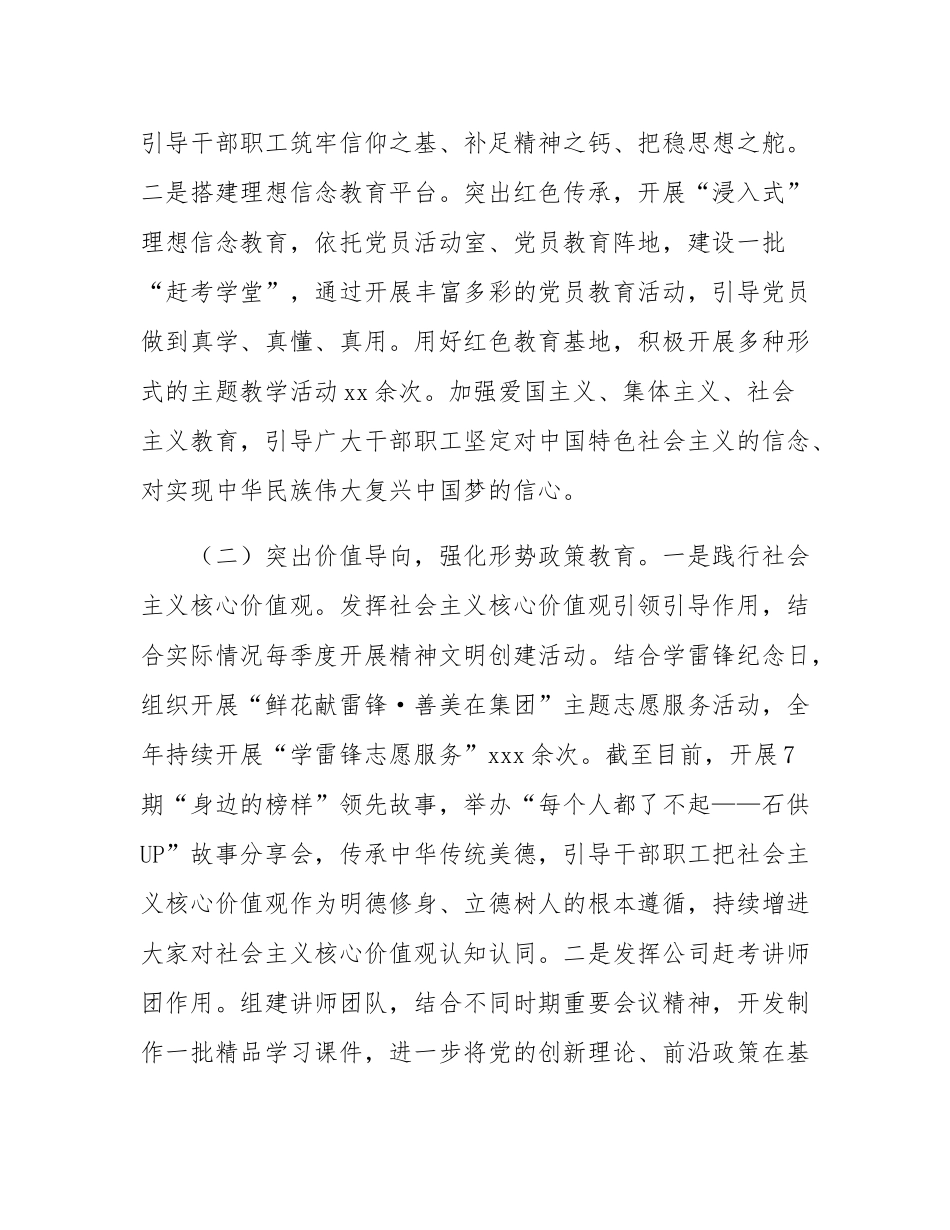 引导干部职工筑牢信仰之基、补足精神之钙、把稳思想之舵。二是搭建理想信念教育平台。突出红色传承，开展“浸入式”理想信念教育，依托党员活动室、党员教育阵地，建设一批“赶考学堂”，通过开展丰富多彩的党员教育活动，引导党员做到真学、真懂、真用。用好红色教育基地，积极开展多种形式的主题教学活动 xx 余次。加强爱国主义、集体主义、社会主义教育，引导广大干部职工坚定对中国特色社会主义的信念、对实现中华民族伟大复兴中国梦的信心。

（二）突出价值导向，强化形势政策教育。一是践行社会主义核心价值观。发挥社会主义核心价值观引领引导作用，结合实际情况每季度开展精神文明创建活动。结合学雷锋纪念日，组织开展“鲜花献雷锋·善美在集团”主题志愿服务活动，全年持续开展“学雷锋志愿服务”xxx 余次。截至目前，开展 7 期“身边的榜样”领先故事，举办“每个人都了不起——石供 UP”故事分享会，传承中华传统美德，引导干部职工把社会主义核心价值观作为明德修身、立德树人的根本遵循，持续增进大家对社会主义核心价值观认知认同。二是发挥公司赶考讲师团作用。组建讲师团队，结合不同时期重要会议精神，开发制作一批精品学习课件，进一步将党的创新理论、前沿政策在基